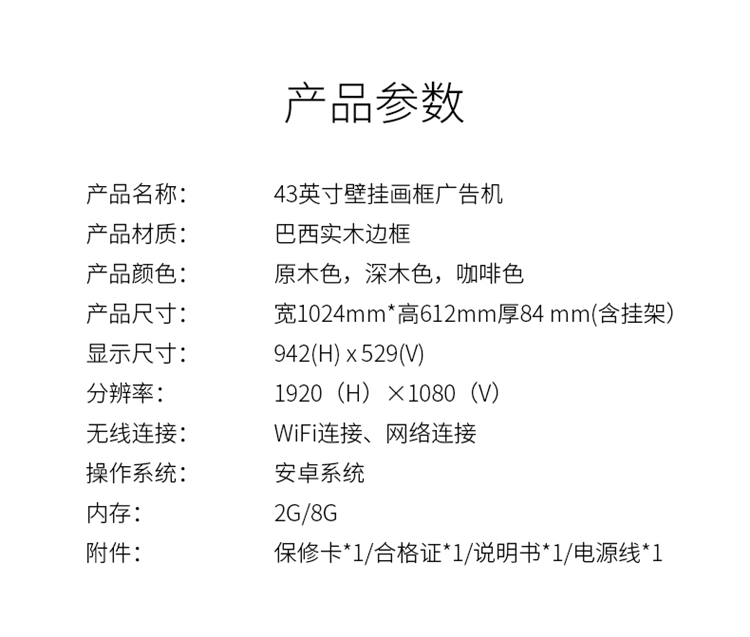 产品参数

产品名称： 43英寸壁挂画框广告机
产品材质： 巴西实木边框
产品颜色： 原木色，深木色，咖啡色
产品尺寸： 宽1024mm*高612mm厚84 mm(含挂架）
显示尺寸： 942(H) x 529(V)
分辨率： 1920（H）×1080（V）
无线连接： WiFi连接、网络连接
操作系统： 安卓系统
内存： 2G/8G
附件： 保修卡*1/合格证*1/说明书*1/电源线*1